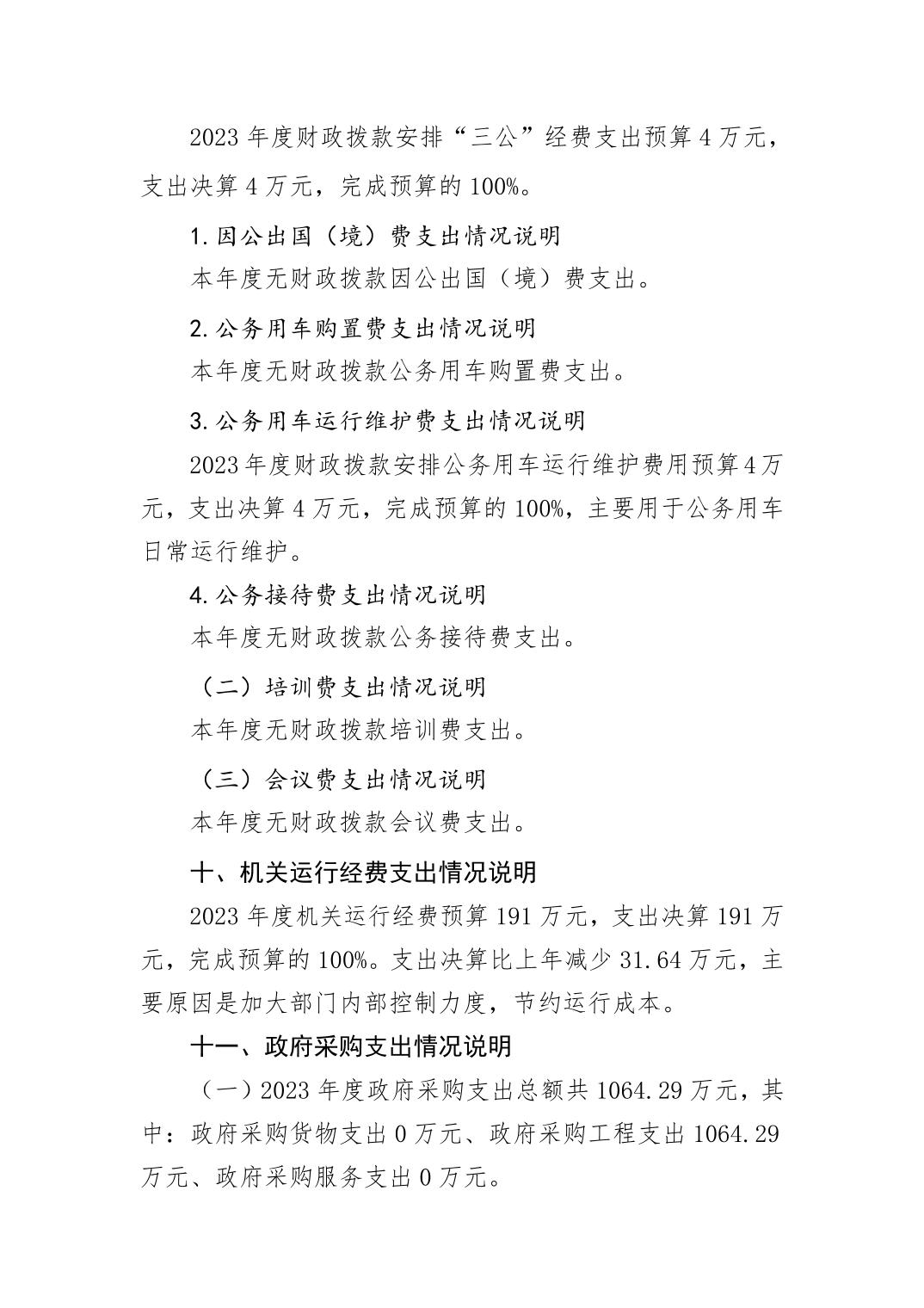 2023 年度财政拨款安排“三公”经费支出预算 4 万元，支出决算 4 万元，完成预算的 100%。

1. 因公出国（境）费支出情况说明

本年度无财政拨款因公出国（境）费支出。

2. 公务用车购置费支出情况说明

本年度无财政拨款公务用车购置费支出。

3. 公务用车运行维护费支出情况说明

2023 年度财政拨款安排公务用车运行维护费用预算 4 万元，支出决算 4 万元，完成预算的 100%，主要用于公务用车日常运行维护。

4. 公务接待费支出情况说明

本年度无财政拨款公务接待费支出。

（二）培训费支出情况说明

本年度无财政拨款培训费支出。

（三）会议费支出情况说明

本年度无财政拨款会议费支出。

十、机关运行经费支出情况说明

2023 年度机关运行经费预算 191 万元，支出决算 191 万元，完成预算的 100%。支出决算比上年减少 31.64 万元，主要原因是加大部门内部控制力度，节约运行成本。

十一、政府采购支出情况说明

（一）2023 年度政府采购支出总额共 1064.29 万元，其中：政府采购货物支出 0 万元、政府采购工程支出 1064.29 万元、政府采购服务支出 0 万元。